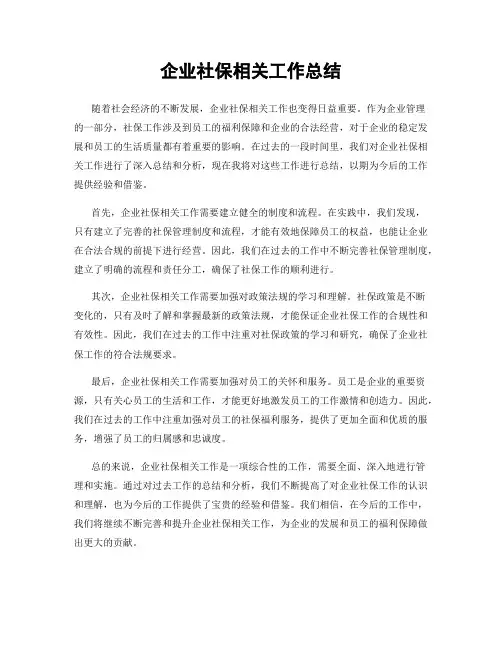 企业社保相关工作总结

随着社会经济的不断发展，企业社保相关工作也变得日益重要。作为企业管理的一部分，社保工作涉及到员工的福利保障和企业的合法经营，对于企业的稳定发展和员工的生活质量都有着重要的影响。在过去的一段时间里，我们对企业社保相关工作进行了深入总结和分析，现在我将对这些工作进行总结，以期为今后的工作提供经验和借鉴。

首先，企业社保相关工作需要建立健全的制度和流程。在实践中，我们发现，只有建立了完善的社保管理制度和流程，才能有效地保障员工的权益，也能让企业在合法合规的前提下进行经营。因此，我们在过去的工作中不断完善社保管理制度，建立了明确的流程和责任分工，确保了社保工作的顺利进行。

其次，企业社保相关工作需要加强对政策法规的学习和理解。社保政策是不断变化的，只有及时了解和掌握最新的政策法规，才能保证企业社保工作的合规性和有效性。因此，我们在过去的工作中注重对社保政策的学习和研究，确保了企业社保工作的符合法规要求。

最后，企业社保相关工作需要加强对员工的关怀和服务。员工是企业的重要资源，只有关心员工的生活和工作，才能更好地激发员工的工作激情和创造力。因此，我们在过去的工作中注重加强对员工的社保福利服务，提供了更加全面和优质的服务，增强了员工的归属感和忠诚度。

总的来说，企业社保相关工作是一项综合性的工作，需要全面、深入地进行管理和实施。通过对过去工作的总结和分析，我们不断提高了对企业社保工作的认识和理解，也为今后的工作提供了宝贵的经验和借鉴。我们相信，在今后的工作中，我们将继续不断完善和提升企业社保相关工作，为企业的发展和员工的福利保障做出更大的贡献。